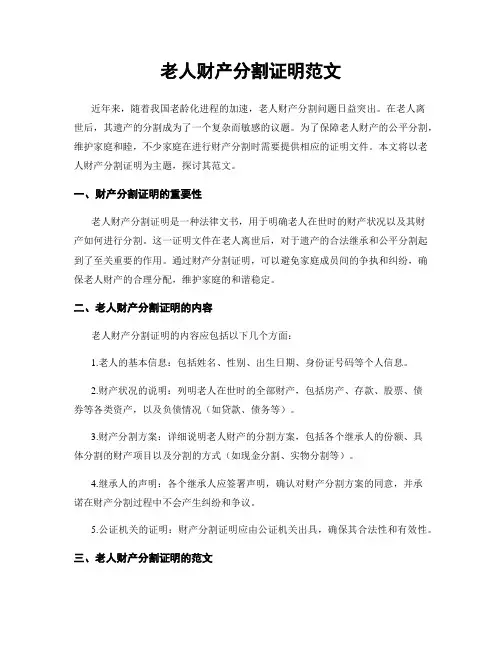 老人财产分割证明范文

近年来，随着我国老龄化进程的加速，老人财产分割问题日益突出。在老人离世后，其遗产的分割成为了一个复杂而敏感的议题。为了保障老人财产的公平分割，维护家庭和睦，不少家庭在进行财产分割时需要提供相应的证明文件。本文将以老人财产分割证明为主题，探讨其范文。

一、财产分割证明的重要性

老人财产分割证明是一种法律文书，用于明确老人在世时的财产状况以及其财产如何进行分割。这一证明文件在老人离世后，对于遗产的合法继承和公平分割起到了至关重要的作用。通过财产分割证明，可以避免家庭成员间的争执和纠纷，确保老人财产的合理分配，维护家庭的和谐稳定。

二、老人财产分割证明的内容

老人财产分割证明的内容应包括以下几个方面：

1.老人的基本信息：包括姓名、性别、出生日期、身份证号码等个人信息。

2.财产状况的说明：列明老人在世时的全部财产，包括房产、存款、股票、债券等各类资产，以及负债情况（如贷款、债务等）。

3.财产分割方案：详细说明老人财产的分割方案，包括各个继承人的份额、具体分割的财产项目以及分割的方式（如现金分割、实物分割等）。

4.继承人的声明：各个继承人应签署声明，确认对财产分割方案的同意，并承诺在财产分割过程中不会产生纠纷和争议。

5.公证机关的证明：财产分割证明应由公证机关出具，确保其合法性和有效性。

三、老人财产分割证明的范文